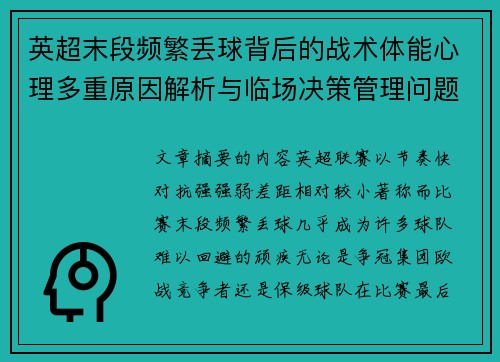 英超末段频繁丢球背后的战术体能心理多重原因解析与临场决策管理问题

文章摘要的内容英超联赛以节奏快对抗强强弱差距相对较小著称而比赛末段频繁丢球几乎成为许多球队难以回避的顽疾无论是争冠集团欧战竞争者还是保级球队在比赛最后